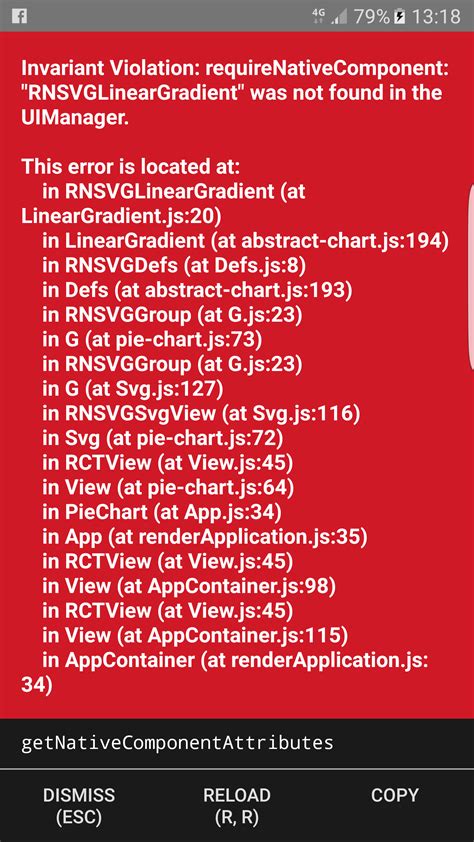 4G 79% 13:18

Invariant Violation: requireNativeComponent: "RNSVGLinearGradient" was not found in the UIManager.

This error is located at:
in RNSVGLinearGradient (at LinearGradient.js:20)
in LinearGradient (at abstract-chart.js:194)
in RNSVGDefs (at Defs.js:8)
in Defs (at abstract-chart.js:193)
in RNSVGGroup (at G.js:23)
in G (at pie-chart.js:73)
in RNSVGGroup (at G.js:23)
in G (at Svg.js:127)
in RNSVGSvgView (at Svg.js:116)
in Svg (at pie-chart.js:72)
in RCTView (at View.js:45)
in View (at pie-chart.js:64)
in PieChart (at App.js:34)
in App (at renderApplication.js:35)
in RCTView (at View.js:45)
in View (at AppContainer.js:98)
in RCTView (at View.js:45)
in View (at AppContainer.js:115)
in AppContainer (at renderApplication.js:34)

getNativeComponentAttributes

DISMISS (ESC)
RELOAD (R, R)
COPY